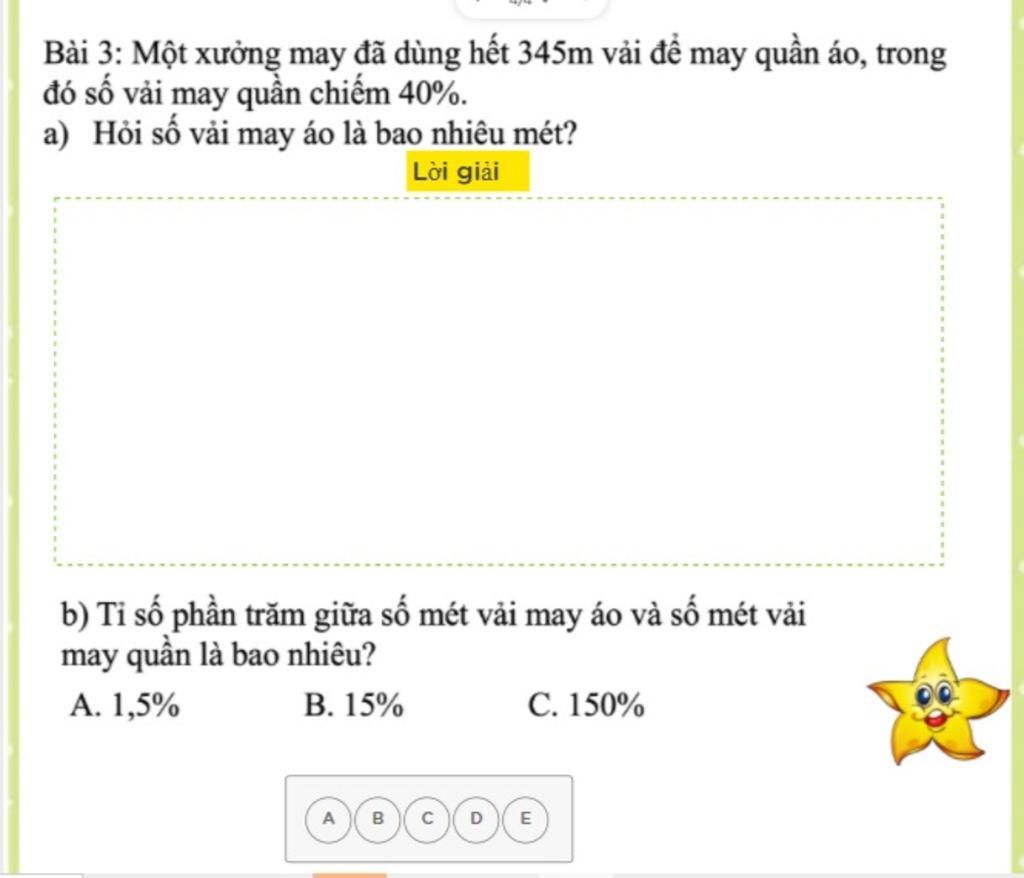 Bài 3: Một xưởng may đã dùng hết 345m vải để may quần áo, trong đó số vải may quần chiếm 40%.
a) Hỏi số vải may áo là bao nhiêu mét?

Lời giải

b) Tỉ số phần trăm giữa số mét vải may áo và số mét vải may quần là bao nhiêu?
A. 1,5%   B. 15%   C. 150%

A B C D E